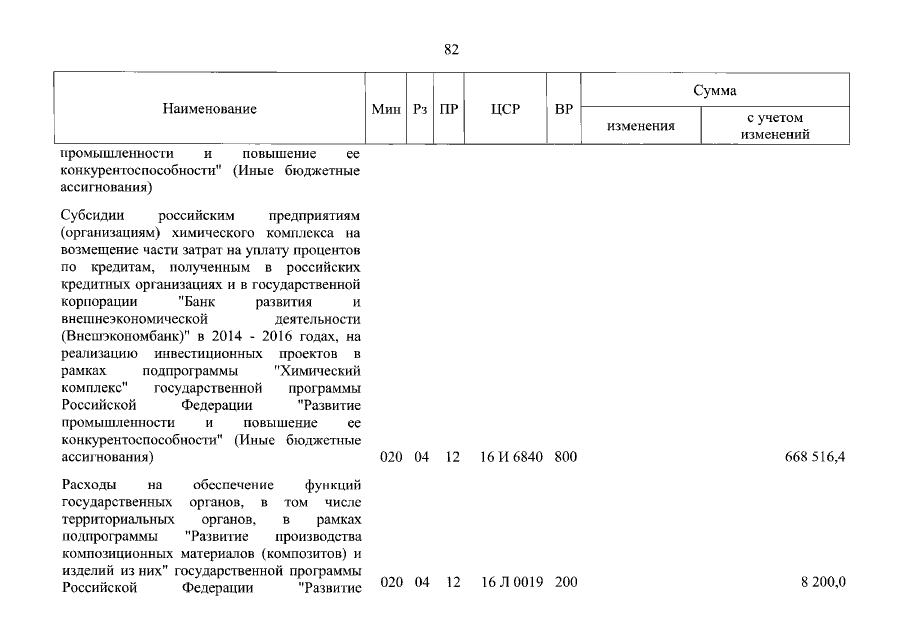 82

| Наименование | Мин | Рз | ПР | ЦСР | ВР | Сумма изменения | Сумма с учетом изменений |
|---|---|---|---|---|---|---|---|
| промышленности и повышение ее конкурентоспособности" (Иные бюджетные ассигнования) | | | | | | | |
| Субсидии российским предприятиям (организациям) химического комплекса на возмещение части затрат на уплату процентов по кредитам, полученным в российских кредитных организациях и в государственной корпорации "Банк развития и внешнеэкономической деятельности (Внешэкономбанк)" в 2014 - 2016 годах, на реализацию инвестиционных проектов в рамках подпрограммы "Химический комплекс" государственной программы Российской Федерации "Развитие промышленности и повышение ее конкурентоспособности" (Иные бюджетные ассигнования) | 020 | 04 | 12 | 16 И 6840 | 800 | | 668 516,4 |
| Расходы на обеспечение функций государственных органов, в том числе территориальных органов, в рамках подпрограммы "Развитие производства композиционных материалов (композитов) и изделий из них" государственной программы Российской Федерации "Развитие | 020 | 04 | 12 | 16 Л 0019 | 200 | | 8 200,0 |